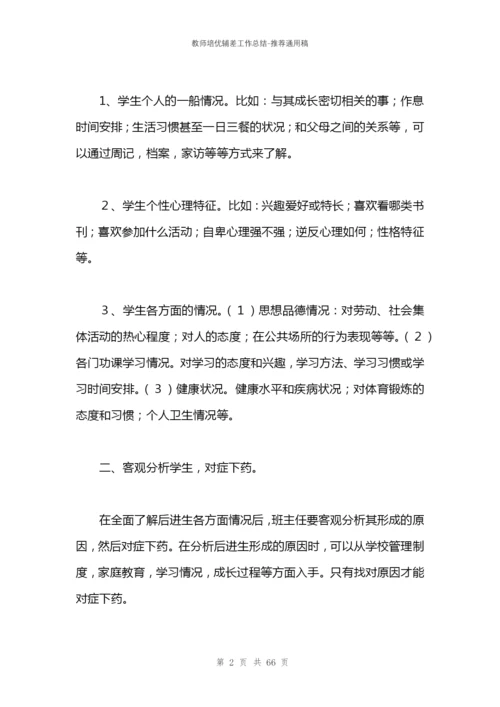 教师培优辅差工作总结-推荐通用稿

1、学生个人的一船情况。比如：与其成长密切相关的事；作息时间安排；生活习惯甚至一日三餐的状况；和父母之间的关系等，可以通过周记，档案，家访等等方式来了解。

2、学生个性心理特征。比如：兴趣爱好或特长；喜欢看哪类书刊；喜欢参加什么活动；自卑心理强不强；逆反心理如何；性格特征等。

3、学生各方面的情况。（1）思想品德情况：对劳动、社会集体活动的热心程度；对人的态度；在公共场所的行为表现等等。（2）各门功课学习情况。对学习的态度和兴趣，学习方法、学习习惯或学习时间安排。（3）健康状况。健康水平和疾病状况；对体育锻炼的态度和习惯；个人卫生情况等。

二、客观分析学生，对症下药。

在全面了解后进生各方面情况后，班主任要客观分析其形成的原因，然后对症下药。在分析后进生形成的原因时，可以从学校管理制度，家庭教育，学习情况，成长过程等方面入手。只有找对原因才能对症下药。

第 2 页 共 66 页